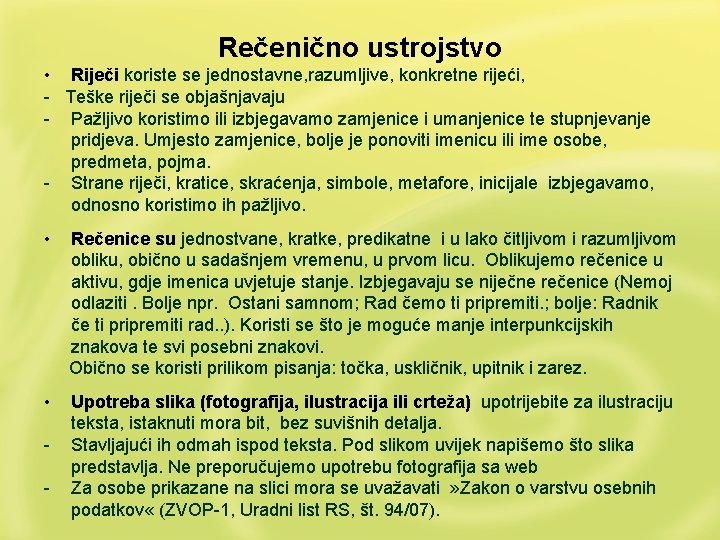 Rečenično ustrojstvo

• Riječi koriste se jednostavne,razumljive, konkretne riječi,
- Teške riječi se objašnjavaju
- Pažljivo koristimo ili izbjegavamo zamjenice i umanjenice te stupnjevanje pridjeva. Umjesto zamjenice, bolje je ponoviti imenicu ili ime osobe, predmeta, pojma.
- Strane riječi, kratice, skraćenja, simbole, metafore, inicijale izbjegavamo, odnosno koristimo ih pažljivo.

• Rečenice su jednostvane, kratke, predikatne i u lako čitljivom i razumljivom obliku, obično u sadašnjem vremenu, u prvom licu. Oblikujemo rečenice u aktivu, gdje imenica uvjetuje stanje. Izbjegavaju se niječne rečenice (Nemoj odlaziti . Bolje npr. Ostani samnom; Rad ćemo ti pripremiti.; bolje: Radnik će ti pripremiti rad..). Koristi se što je moguće manje interpunkcijskih znakova te svi posebni znakovi.
Obično se koristi prilikom pisanja: točka, uskličnik, upitnik i zarez.

• Upotreba slika (fotografija, ilustracija ili crteža) upotrijebite za ilustraciju teksta, istaknuti mora bit, bez suvišnih detalja.
- Stavljajući ih odmah ispod teksta. Pod slikom uvijek napišemo što slika predstavlja. Ne preporučujemo upotrebu fotografija sa web
- Za osobe prikazane na slici mora se uvažavati »Zakon o varstvu osebnih podatkov« (ZVOP-1, Uradni list RS, št. 94/07).